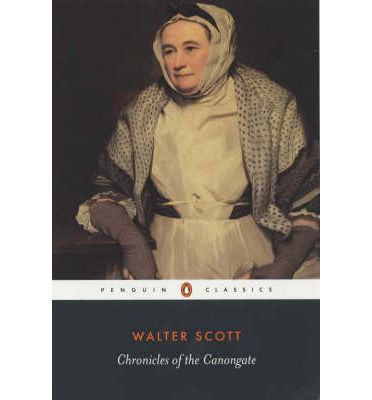 PENGUIN CLASSICS

WALTER SCOTT

Chronicles of the Canongate